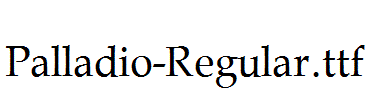 Palladio-Regular.ttf